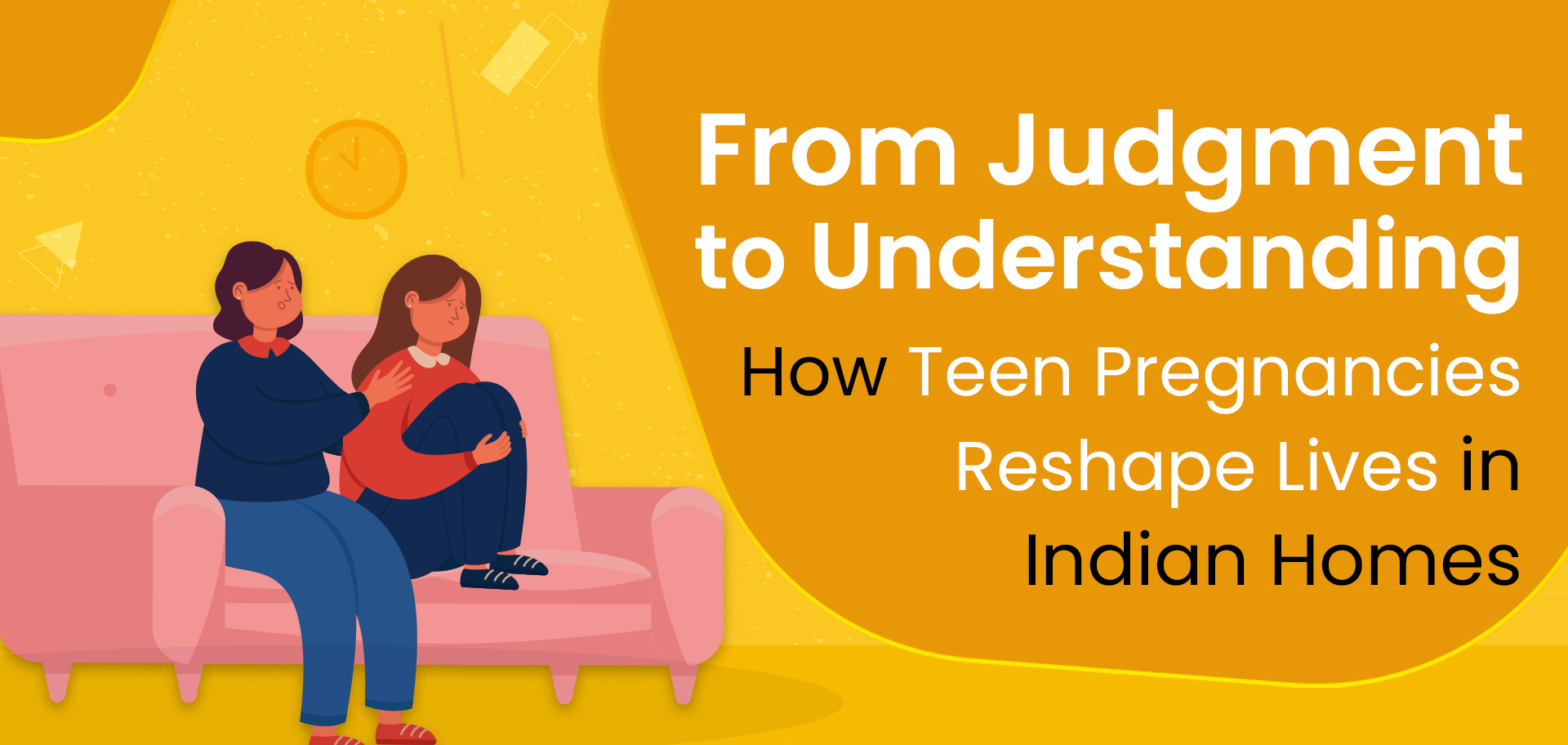 From Judgment to Understanding

How Teen Pregnancies Reshape Lives in Indian Homes